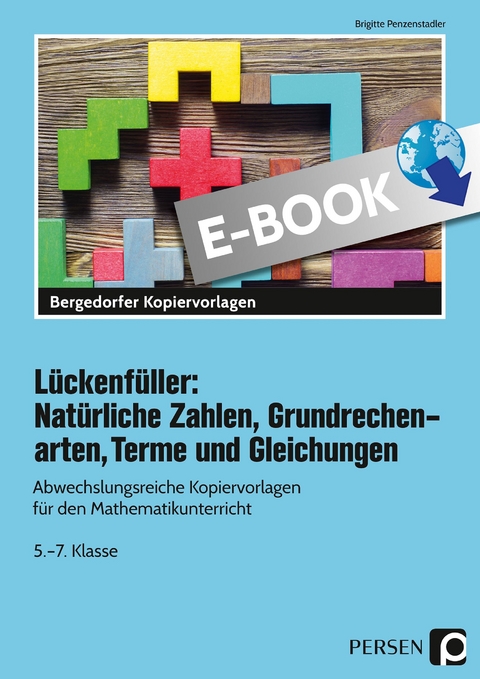 Brigitte Penzenstadler

E-BOOK

Bergedorfer Kopiervorlagen

Lückenfüller: Natürliche Zahlen, Grundrechenarten, Terme und Gleichungen

Abwechslungsreiche Kopiervorlagen für den Mathematikunterricht

5.–7. Klasse

PERSEN